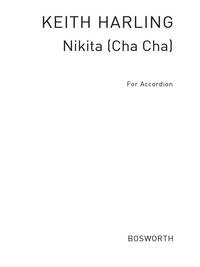 KEITH HARLING
Nikita (Cha Cha)

For Accordion

BOSWORTH